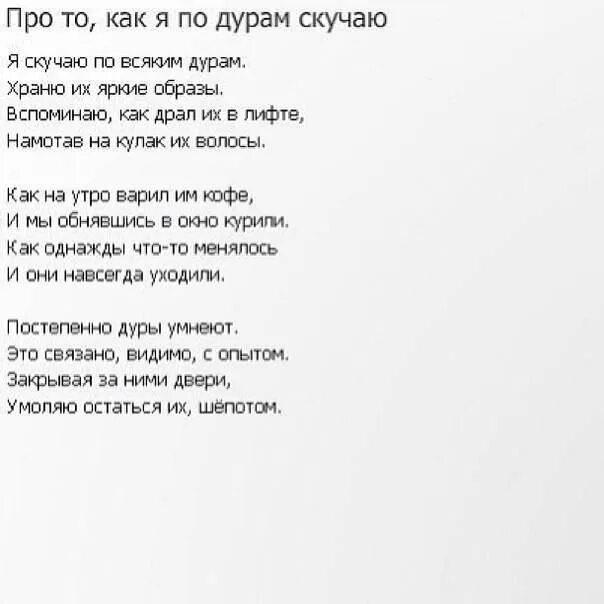 Про то, как я по дурам скучаю

Я скучаю по всяким дурам.
Храню их яркие образы.
Вспоминаю, как драл их в лифте,
Намотав на кулак их волосы.

Как на утро варил им кофе,
И мы обнявшись в окно курили.
Как однажды что-то менялось
И они навсегда уходили.

Постепенно дуры умнеют.
Это связано, видимо, с опытом.
Закрывая за ними двери,
Умоляю остаться их, шёпотом.